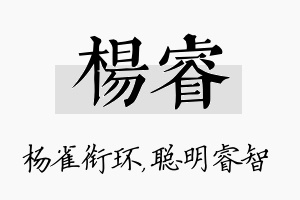 楊睿

杨雀衔环,聪明睿智